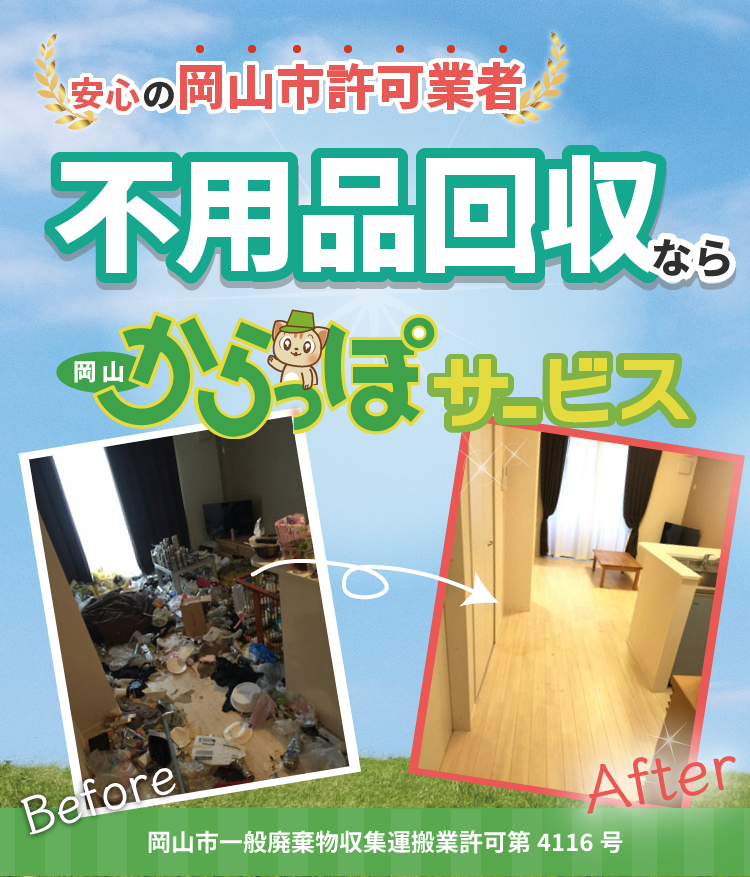 安心の岡山市許可業者

不用品回収なら

岡山 からっぽサービス

Before

After

岡山市一般廃棄物収集運搬業許可第 4116 号